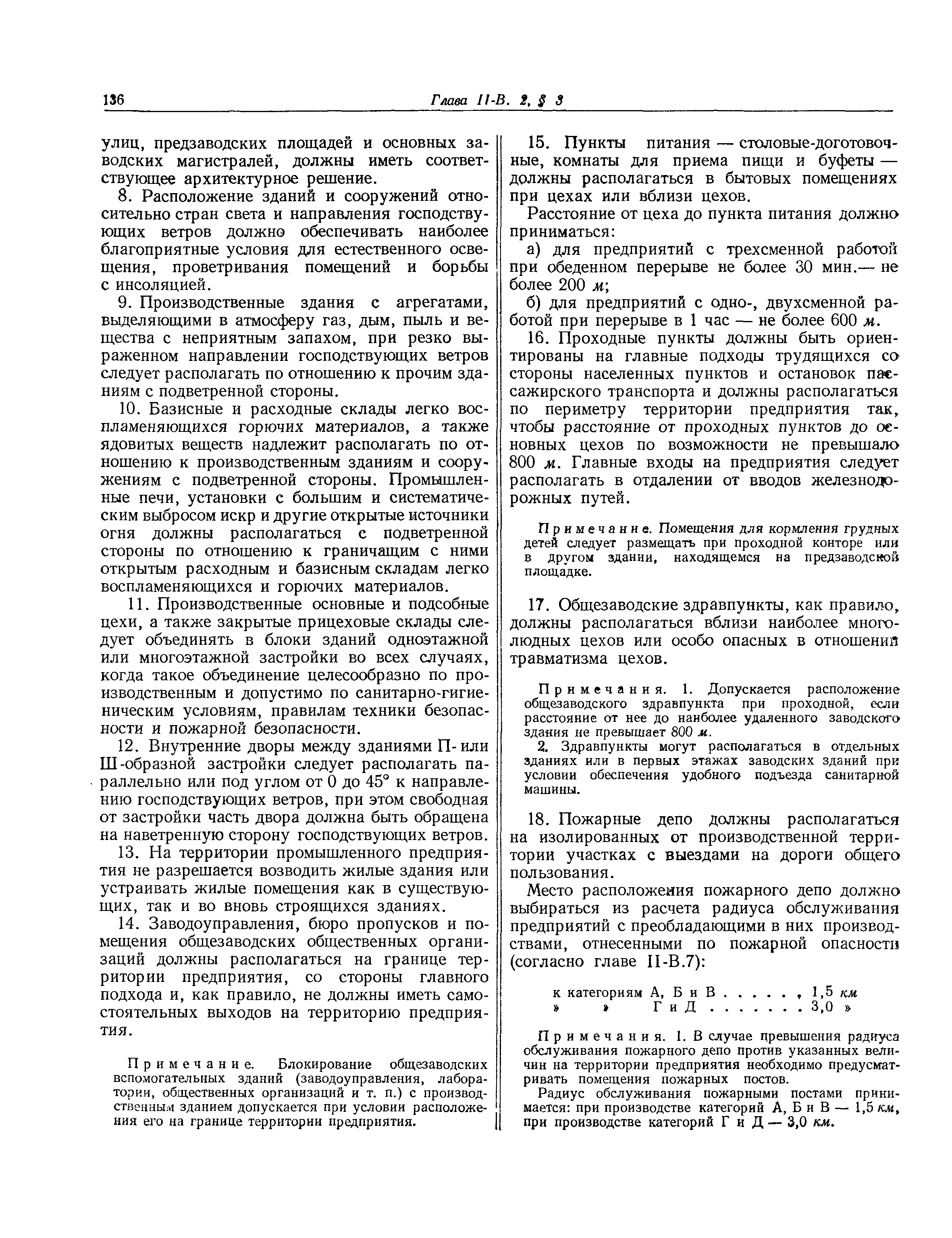 136 Глава II-В. 2, § 3

улиц, предзаводских площадей и основных заводских магистралей, должны иметь соответствующее архитектурное решение.

8. Расположение зданий и сооружений относительно стран света и направления господствующих ветров должно обеспечивать наиболее благоприятные условия для естественного освещения, проветривания помещений и борьбы с инсоляцией.

9. Производственные здания с агрегатами, выделяющими в атмосферу газ, дым, пыль и вещества с неприятным запахом, при резко выраженном направлении господствующих ветров следует располагать по отношению к прочим зданиям с подветренной стороны.

10. Базисные и расходные склады легко воспламеняющихся горючих материалов, а также ядовитых веществ надлежит располагать по отношению к производственным зданиям и сооружениям с подветренной стороны. Промышленные печи, установки с большим и систематическим выбросом искр и другие открытые источники огня должны располагаться с подветренной стороны по отношению к граничащим с ними открытым расходным и базисным складам легко воспламеняющихся и горючих материалов.

11. Производственные основные и подсобные цехи, а также закрытые прицеховые склады следует объединять в блоки зданий одноэтажной или многоэтажной застройки во всех случаях, когда такое объединение целесообразно по производственным и допустимо по санитарно-гигиеническим условиям, правилам техники безопасности и пожарной безопасности.

12. Внутренние дворы между зданиями П- или Ш-образной застройки следует располагать параллельно или под углом от 0 до 45° к направлению господствующих ветров, при этом свободная от застройки часть двора должна быть обращена на наветренную сторону господствующих ветров.

13. На территории промышленного предприятия не разрешается возводить жилые здания или устраивать жилые помещения как в существующих, так и во вновь строящихся зданиях.

14. Заводоуправления, бюро пропусков и помещения общезаводских общественных организаций должны располагаться на границе территории предприятия, со стороны главного подхода и, как правило, не должны иметь самостоятельных выходов на территорию предприятия.

Примечание. Блокирование общезаводских вспомогательных зданий (заводоуправления, лаборатории, общественных организаций и т. п.) с производственным зданием допускается при условии расположения его на границе территории предприятия.

15. Пункты питания — столовые-доготовочные, комнаты для приема пищи и буфеты — должны располагаться в бытовых помещениях при цехах или вблизи цехов.

Расстояние от цеха до пункта питания должно приниматься:

а) для предприятий с трехсменной работой при обеденном перерыве не более 30 мин.— не более 200 м;

б) для предприятий с одно-, двухсменной работой при перерыве в 1 час — не более 600 м.

16. Проходные пункты должны быть ориентированы на главные подходы трудящихся со стороны населенных пунктов и остановок пассажирского транспорта и должны располагаться по периметру территории предприятия так, чтобы расстояние от проходных пунктов до основных цехов по возможности не превышало 800 м. Главные входы на предприятия следует располагать в отдалении от вводов железнодорожных путей.

Примечание. Помещения для кормления грудных детей следует размещать при проходной конторе или в другом здании, находящемся на предзаводской площадке.

17. Общезаводские здравпункты, как правило, должны располагаться вблизи наиболее многолюдных цехов или особо опасных в отношении травматизма цехов.

Примечания. 1. Допускается расположение общезаводского здравпункта при проходной, если расстояние от нее до наиболее удаленного заводского здания не превышает 800 м.

2. Здравпункты могут располагаться в отдельных зданиях или в первых этажах заводских зданий при условии обеспечения удобного подъезда санитарной машины.

18. Пожарные депо должны располагаться на изолированных от производственной территории участках с выездами на дороги общего пользования.

Место расположения пожарного депо должно выбираться из расчета радиуса обслуживания предприятий с преобладающими в них производствами, отнесенными по пожарной опасности (согласно главе II-В.7):

к категориям А, Б и В . . . . . , 1,5 км
» » Г и Д . . . . . . . 3,0 »

Примечания. 1. В случае превышения радиуса обслуживания пожарного депо против указанных величин на территории предприятия необходимо предусматривать помещения пожарных постов.

Радиус обслуживания пожарными постами принимается: при производстве категорий А, Б и В — 1,5 км, при производстве категорий Г и Д — 3,0 км.